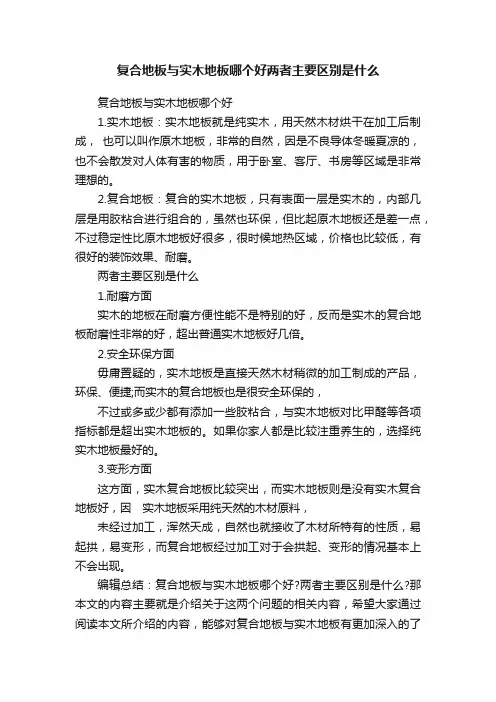 复合地板与实木地板哪个好两者主要区别是什么

复合地板与实木地板哪个好

1.实木地板：实木地板就是纯实木，用天然木材烘干在加工后制成， 也可以叫作原木地板，非常的自然，因是不良导体冬暖夏凉的，也不会散发对人体有害的物质，用于卧室、客厅、书房等区域是非常理想的。

2.复合地板：复合的实木地板，只有表面一层是实木的，内部几层是用胶粘合进行组合的，虽然也环保，但比起原木地板还是差一点，不过稳定性比原木地板好很多，很时候地热区域，价格也比较低，有很好的装饰效果、耐磨。

两者主要区别是什么

1.耐磨方面

实木的地板在耐磨方便性能不是特别的好，反而是实木的复合地板耐磨性非常的好，超出普通实木地板好几倍。

2.安全环保方面

毋庸置疑的，实木地板是直接天然木材稍微的加工制成的产品，环保、便捷;而实木的复合地板也是很安全环保的，

不过或多或少都有添加一些胶粘合，与实木地板对比甲醛等各项指标都是超出实木地板的。如果你家人都是比较注重养生的，选择纯实木地板最好的。

3.变形方面

这方面，实木复合地板比较突出，而实木地板则是没有实木复合地板好，因 实木地板采用纯天然的木材原料，

未经过加工，浑然天成，自然也就接收了木材所特有的性质，易起拱，易变形，而复合地板经过加工对于会拱起、变形的情况基本上不会出现。

编辑总结：复合地板与实木地板哪个好?两者主要区别是什么?那本文的内容主要就是介绍关于这两个问题的相关内容，希望大家通过阅读本文所介绍的内容，能够对复合地板与实木地板有更加深入的了